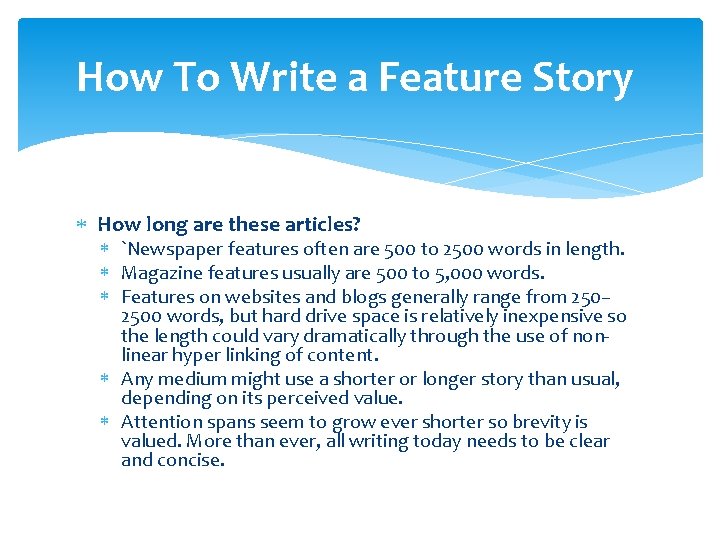 How To Write a Feature Story

* How long are these articles?
  * `Newspaper features often are 500 to 2500 words in length.
  * Magazine features usually are 500 to 5,000 words.
  * Features on websites and blogs generally range from 250–2500 words, but hard drive space is relatively inexpensive so the length could vary dramatically through the use of non-linear hyper linking of content.
  * Any medium might use a shorter or longer story than usual, depending on its perceived value.
  * Attention spans seem to grow ever shorter so brevity is valued. More than ever, all writing today needs to be clear and concise.